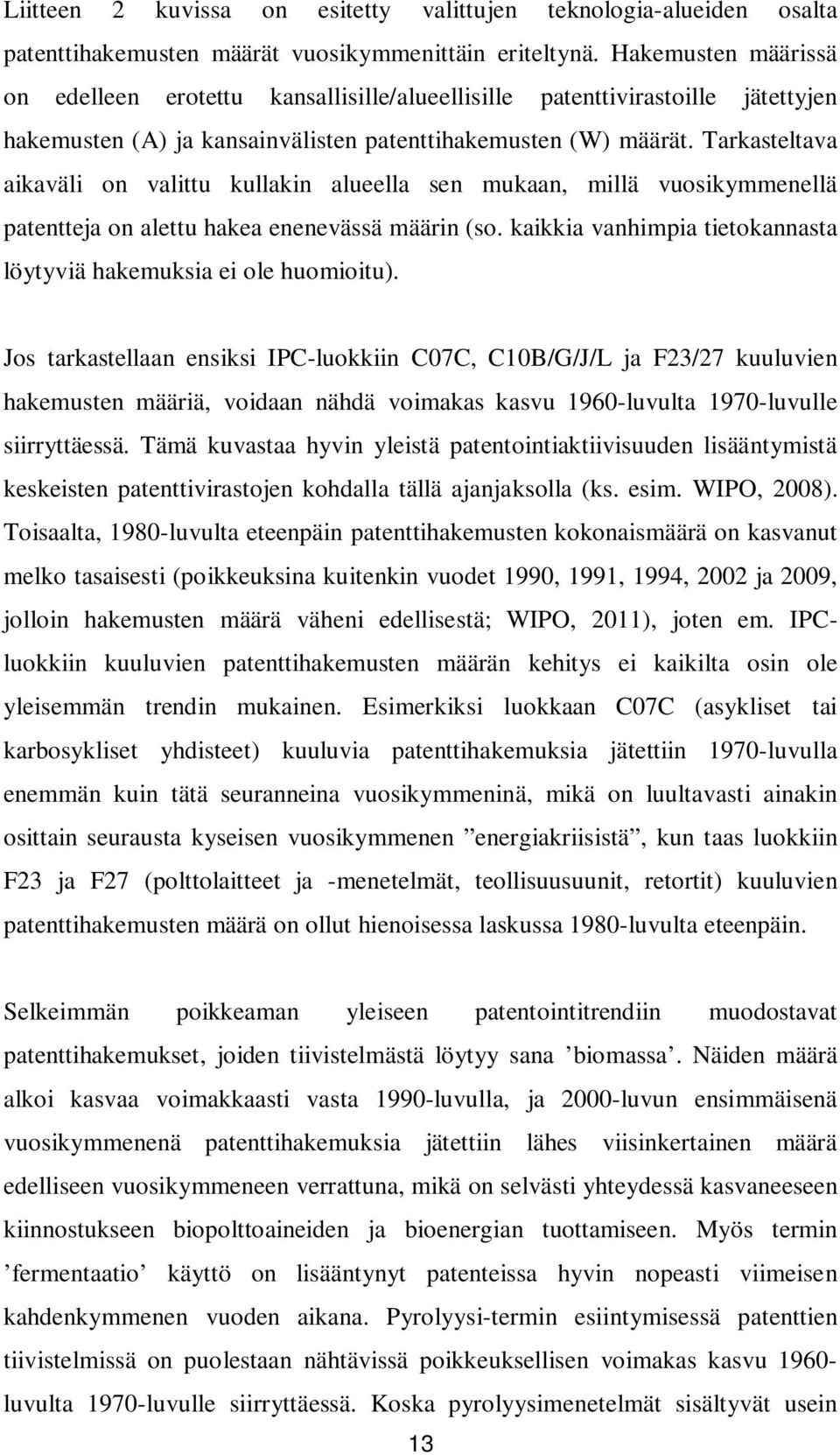 Liitteen 2 kuvissa on esitetty valittujen teknologia-alueiden osalta patenttihakemusten määrät vuosikymmenittäin eriteltynä. Hakemusten määrissä on edelleen erotettu kansallisille/alueellisille patenttivirastoille jätettyjen hakemusten (A) ja kansainvälisten patenttihakemusten (W) määrät. Tarkasteltava aikaväli on valittu kullakin alueella sen mukaan, millä vuosikymmenellä patentteja on alettu hakea enenevässä määrin (so. kaikkia vanhimpia tietokannasta löytyviä hakemuksia ei ole huomioitu).

Jos tarkastellaan ensiksi IPC-luokkiin C07C, C10B/G/J/L ja F23/27 kuuluvien hakemusten määriä, voidaan nähdä voimakas kasvu 1960-luvulta 1970-luvulle siirryttäessä. Tämä kuvastaa hyvin yleistä patentointiaktiivisuuden lisääntymistä keskeisten patenttivirastojen kohdalla tällä ajanjaksolla (ks. esim. WIPO, 2008). Toisaalta, 1980-luvulta eteenpäin patenttihakemusten kokonaismäärä on kasvanut melko tasaisesti (poikkeuksina kuitenkin vuodet 1990, 1991, 1994, 2002 ja 2009, jolloin hakemusten määrä väheni edellisestä; WIPO, 2011), joten em. IPC-luokkiin kuuluvien patenttihakemusten määrän kehitys ei kaikilta osin ole yleisemmän trendin mukainen. Esimerkiksi luokkaan C07C (asykliset tai karbosykliset yhdisteet) kuuluvia patenttihakemuksia jätettiin 1970-luvulla enemmän kuin tätä seuranneina vuosikymmeninä, mikä on luultavasti ainakin osittain seurausta kyseisen vuosikymmenen ”energiakriisistä”, kun taas luokkiin F23 ja F27 (polttolaitteet ja -menetelmät, teollisuusuunit, retortit) kuuluvien patenttihakemusten määrä on ollut hienoisessa laskussa 1980-luvulta eteenpäin.

Selkeimmän poikkeaman yleiseen patentointitrendiin muodostavat patenttihakemukset, joiden tiivistelmästä löytyy sana ’biomassa’. Näiden määrä alkoi kasvaa voimakkaasti vasta 1990-luvulla, ja 2000-luvun ensimmäisenä vuosikymmenenä patenttihakemuksia jätettiin lähes viisinkertainen määrä edelliseen vuosikymmeneen verrattuna, mikä on selvästi yhteydessä kasvaneeseen kiinnostukseen biopolttoaineiden ja bioenergian tuottamiseen. Myös termin ’fermentaatio’ käyttö on lisääntynyt patenteissa hyvin nopeasti viimeisen kahdenkymmenen vuoden aikana. Pyrolyysi-termin esiintymisessä patenttien tiivistelmissä on puolestaan nähtävissä poikkeuksellisen voimakas kasvu 1960-luvulta 1970-luvulle siirryttäessä. Koska pyrolyysimenetelmät sisältyvät usein

13